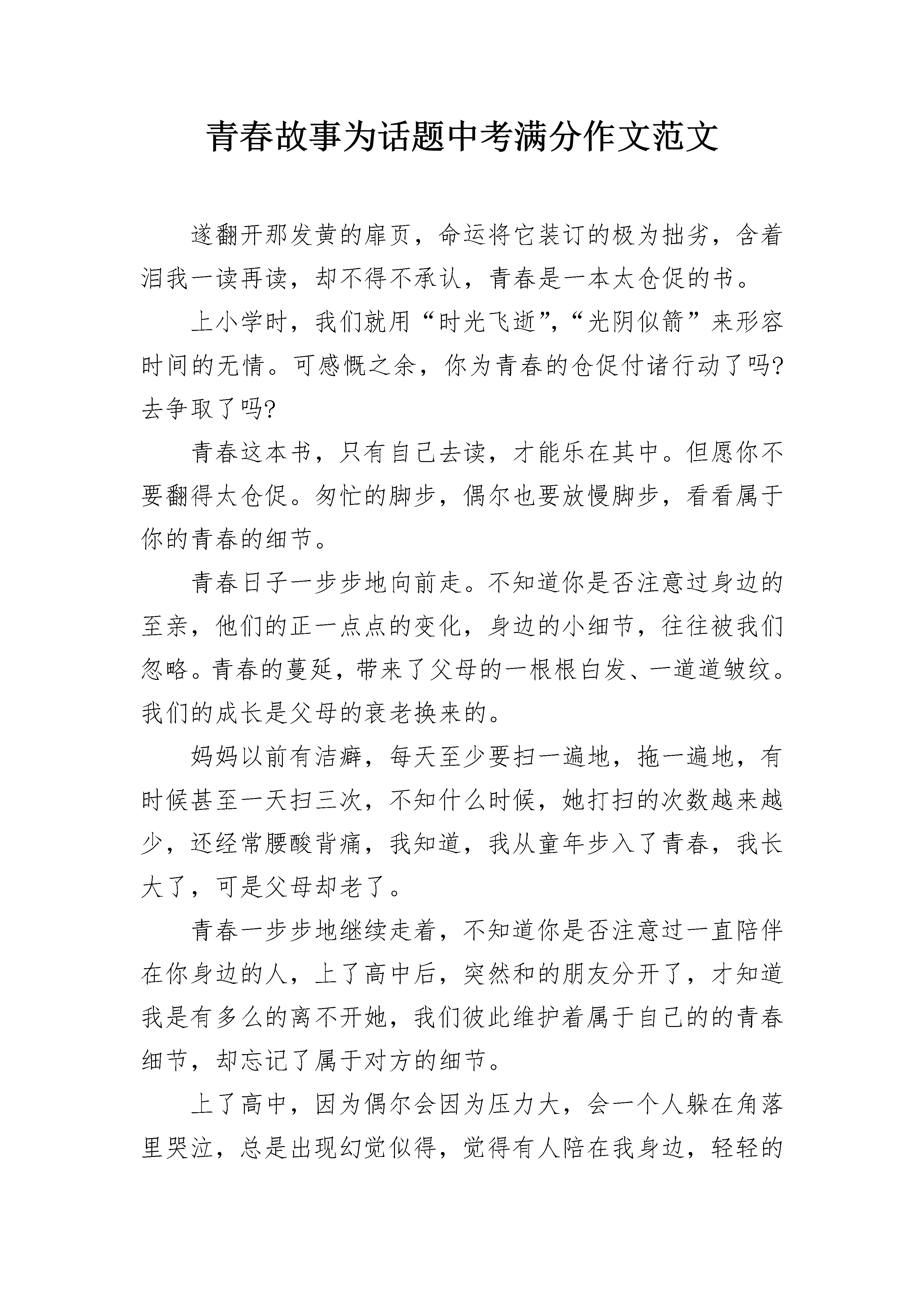 青春故事为话题中考满分作文范文

遂翻开那发黄的扉页，命运将它装订的极为拙劣，含着泪我一读再读，却不得不承认，青春是一本太仓促的书。

上小学时，我们就用“时光飞逝”,“光阴似箭”来形容时间的无情。可感慨之余，你为青春的仓促付诸行动了吗?去争取了吗?

青春这本书，只有自己去读，才能乐在其中。但愿你不要翻得太仓促。匆忙的脚步，偶尔也要放慢脚步，看看属于你的青春的细节。

青春日子一步步地向前走。不知道你是否注意过身边的至亲，他们的正一点点的变化，身边的小细节，往往被我们忽略。青春的蔓延，带来了父母的一根根白发、一道道皱纹。我们的成长是父母的衰老换来的。

妈妈以前有洁癖，每天至少要扫一遍地，拖一遍地，有时候甚至一天扫三次，不知什么时候，她打扫的次数越来越少，还经常腰酸背痛，我知道，我从童年步入了青春，我长大了，可是父母却老了。

青春一步步地继续走着，不知道你是否注意过一直陪伴在你身边的人，上了高中后，突然和的朋友分开了，才知道我是有多么的离不开她，我们彼此维护着属于自己的的青春细节，却忘记了属于对方的细节。

上了高中，因为偶尔会因为压力大，会一个人躲在角落里哭泣，总是出现幻觉似得，觉得有人陪在我身边，轻轻的